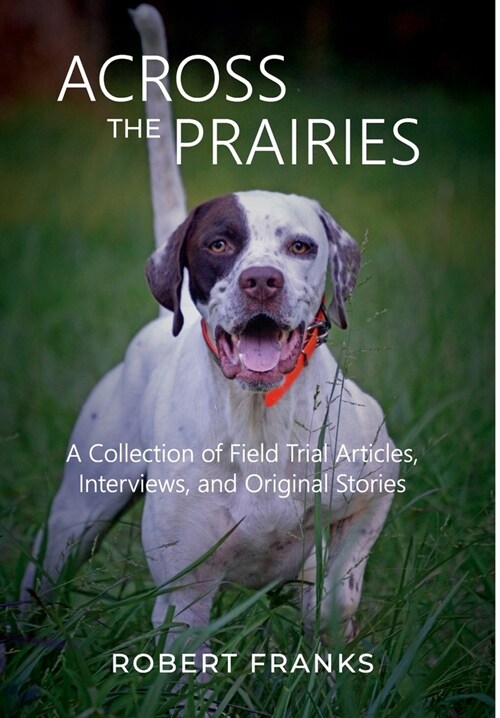 ACROSS THE PRAIRIES

A Collection of Field Trial Articles, Interviews, and Original Stories

ROBERT FRANKS